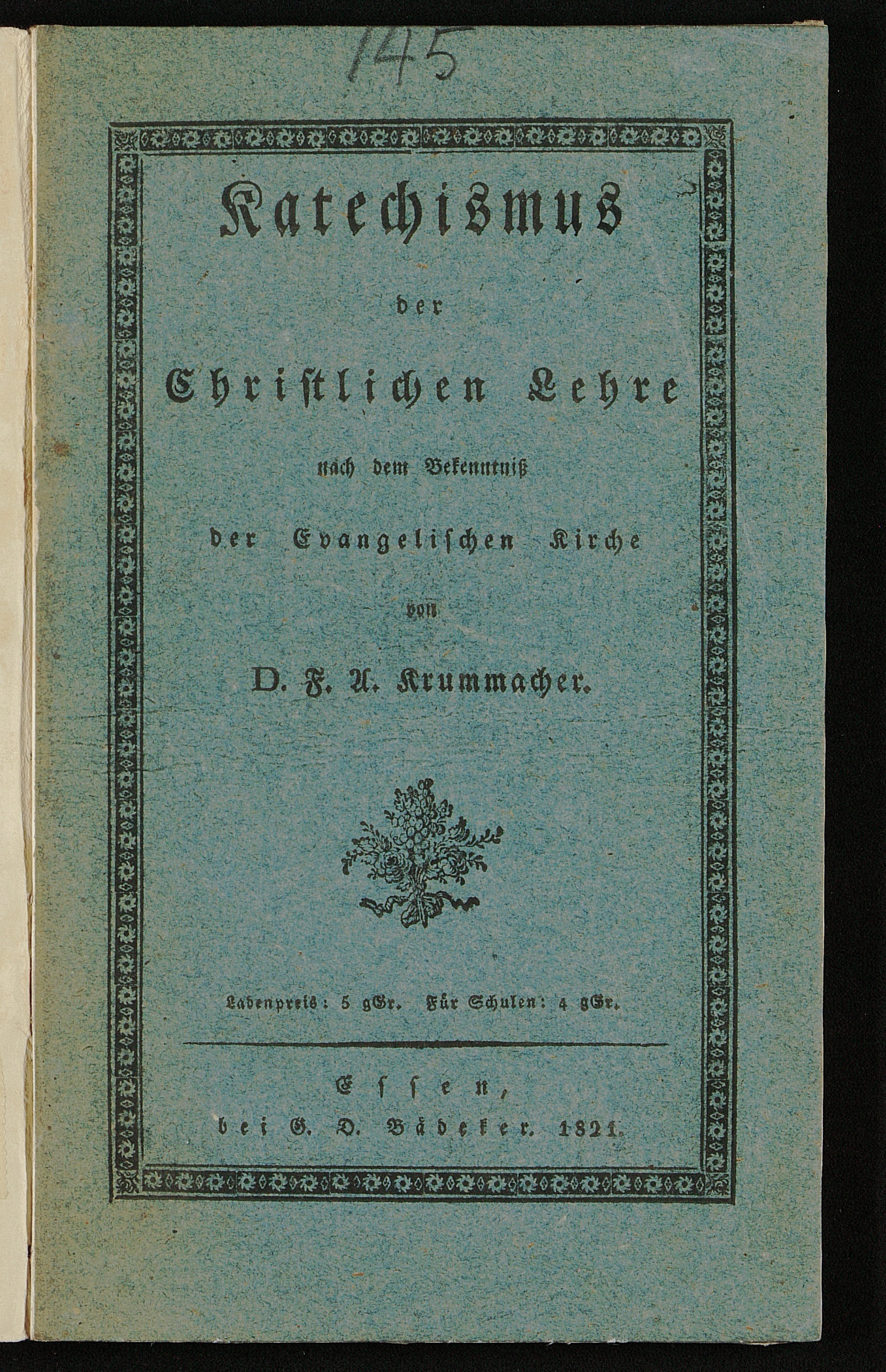 145

Katechismus

der

Christlichen Lehre

nach dem Bekenntniß

der Evangelischen Kirche

von

D. F. A. Krummacher.

Ladenpreis: 5 gGr. Für Schulen: 4 gGr.

Essen,
bei G. D. Bädeker. 1821.